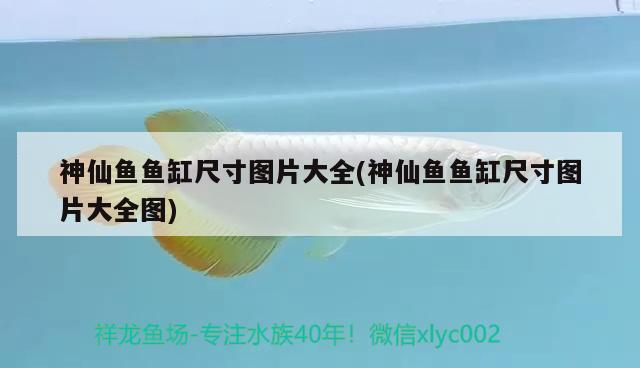 神仙鱼鱼缸尺寸图片大全(神仙鱼鱼缸尺寸图片大全图)

祥龙鱼场-专注水族40年！微信xlyc002